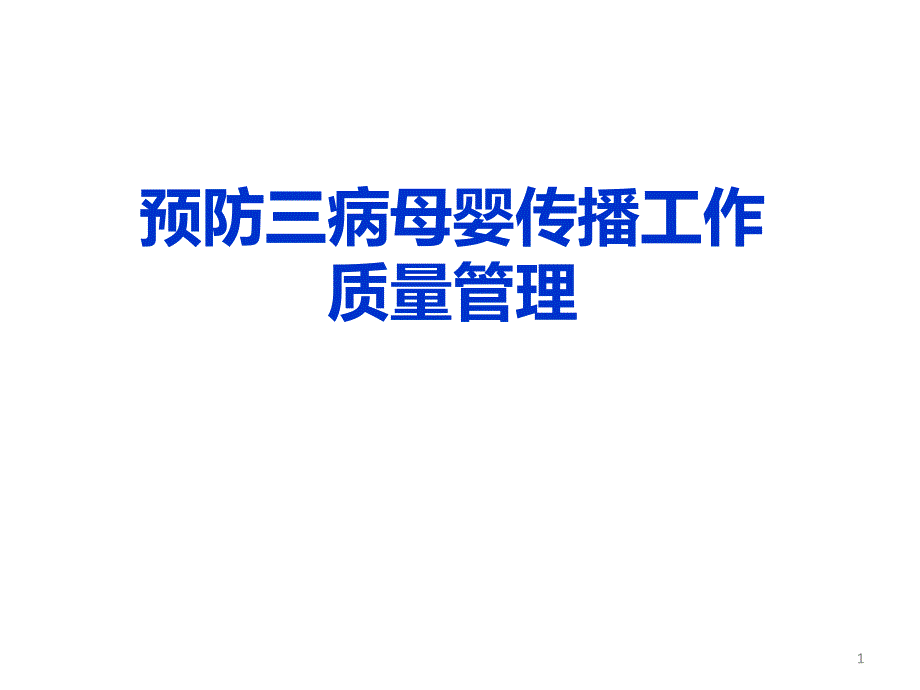 预防三病母婴传播工作质量管理

1